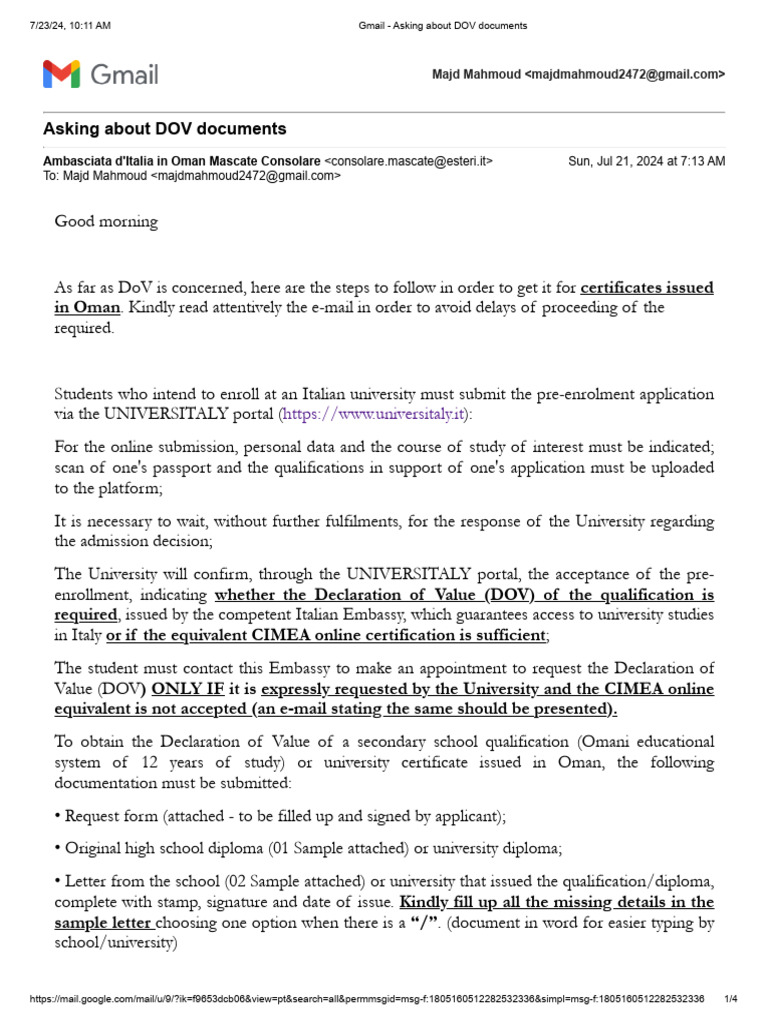 7/23/24, 10:11 AM Gmail - Asking about DOV documents

Gmail

Majd Mahmoud <majdmahmoud2472@gmail.com>

Asking about DOV documents

Ambasciata d'Italia in Oman Mascate Consolare <consolare.mascate@esteri.it> Sun, Jul 21, 2024 at 7:13 AM
To: Majd Mahmoud <majdmahmoud2472@gmail.com>

Good morning

As far as DoV is concerned, here are the steps to follow in order to get it for certificates issued in Oman. Kindly read attentively the e-mail in order to avoid delays of proceeding of the required.

Students who intend to enroll at an Italian university must submit the pre-enrolment application via the UNIVERSITALY portal (https://www.universitaly.it):

For the online submission, personal data and the course of study of interest must be indicated; scan of one's passport and the qualifications in support of one's application must be uploaded to the platform;

It is necessary to wait, without further fulfilments, for the response of the University regarding the admission decision;

The University will confirm, through the UNIVERSITALY portal, the acceptance of the pre-enrollment, indicating whether the Declaration of Value (DOV) of the qualification is required, issued by the competent Italian Embassy, which guarantees access to university studies in Italy or if the equivalent CIMEA online certification is sufficient;

The student must contact this Embassy to make an appointment to request the Declaration of Value (DOV) ONLY IF it is expressly requested by the University and the CIMEA online equivalent is not accepted (an e-mail stating the same should be presented).

To obtain the Declaration of Value of a secondary school qualification (Omani educational system of 12 years of study) or university certificate issued in Oman, the following documentation must be submitted:

• Request form (attached - to be filled up and signed by applicant);

• Original high school diploma (01 Sample attached) or university diploma;

• Letter from the school (02 Sample attached) or university that issued the qualification/diploma, complete with stamp, signature and date of issue. Kindly fill up all the missing details in the sample letter choosing one option when there is a "/". (document in word for easier typing by school/university)

https://mail.google.com/mail/u/9/?ik=f9653dcb06&view=pt&search=all&permmsgid=msg-f:1805160512282532336&simpl=msg-f:1805160512282532336 1/4